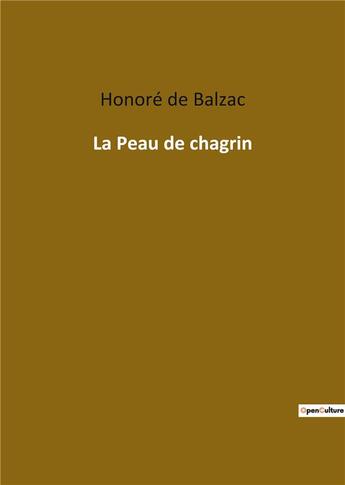 Honoré de Balzac

La Peau de chagrin

OpenCulture